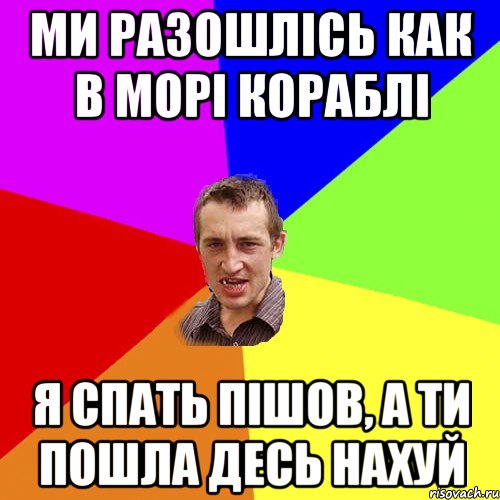 МИ РАЗОШЛІСЬ КАК В МОРІ КОРАБЛІ

Я СПАТЬ ПІШОВ, А ТИ ПОШЛА ДЕСЬ НАХУЙ

risovach.ru